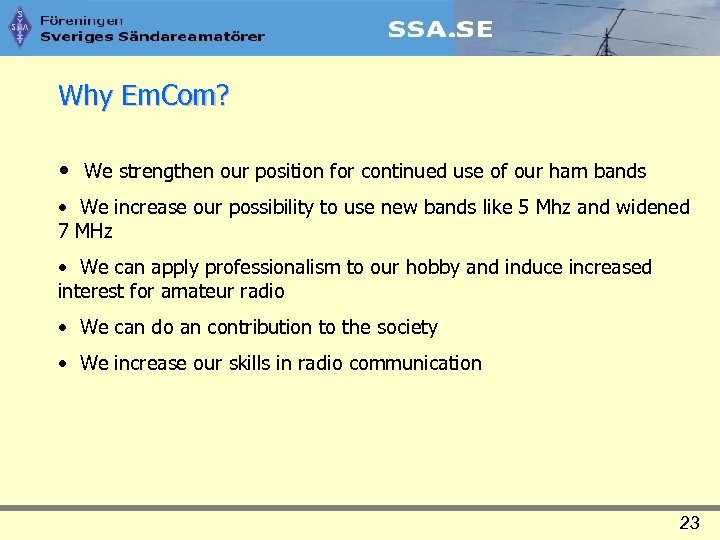 SSA

Föreningen
Sveriges Sändareamatörer

SSA.SE

Why EmCom?

• We strengthen our position for continued use of our ham bands

• We increase our possibility to use new bands like 5 Mhz and widened 7 MHz

• We can apply professionalism to our hobby and induce increased interest for amateur radio

• We can do an contribution to the society

• We increase our skills in radio communication

23